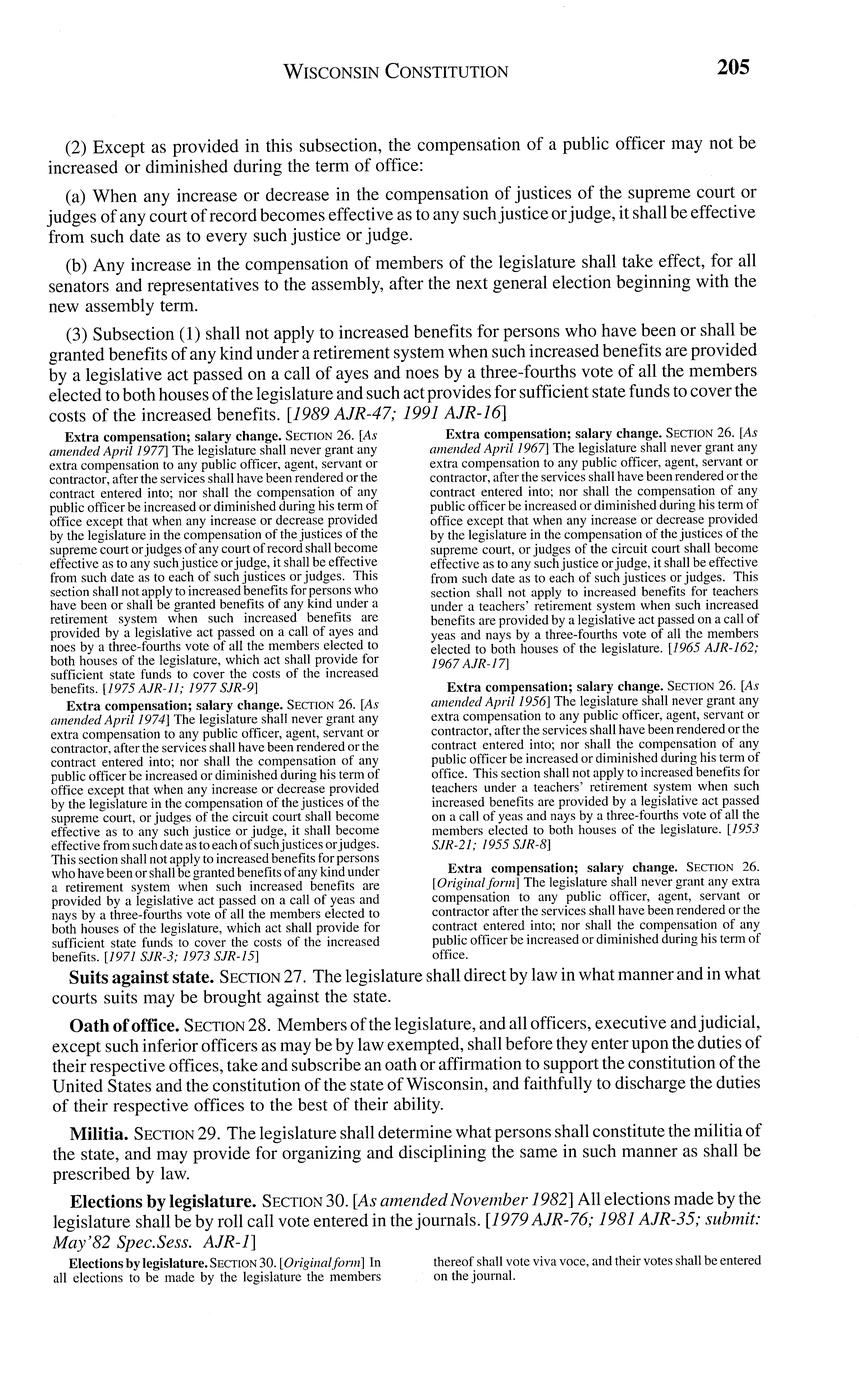 WISCONSIN CONSTITUTION 205

(2) Except as provided in this subsection, the compensation of a public officer may not be increased or diminished during the term of office:

(a) When any increase or decrease in the compensation of justices of the supreme court or judges of any court of record becomes effective as to any such justice or judge, it shall be effective from such date as to every such justice or judge.

(b) Any increase in the compensation of members of the legislature shall take effect, for all senators and representatives to the assembly, after the next general election beginning with the new assembly term.

(3) Subsection (1) shall not apply to increased benefits for persons who have been or shall be granted benefits of any kind under a retirement system when such increased benefits are provided by a legislative act passed on a call of ayes and noes by a three-fourths vote of all the members elected to both houses of the legislature and such act provides for sufficient state funds to cover the costs of the increased benefits. [1989 AJR-47; 1991 AJR-16]

Extra compensation; salary change. SECTION 26. [As amended April 1977] The legislature shall never grant any extra compensation to any public officer, agent, servant or contractor, after the services shall have been rendered or the contract entered into; nor shall the compensation of any public officer be increased or diminished during his term of office except that when any increase or decrease provided by the legislature in the compensation of the justices of the supreme court or judges of any court of record shall become effective as to any such justice or judge, it shall be effective from such date as to each of such justices or judges. This section shall not apply to increased benefits for persons who have been or shall be granted benefits of any kind under a retirement system when such increased benefits are provided by a legislative act passed on a call of ayes and noes by a three-fourths vote of all the members elected to both houses of the legislature, which act shall provide for sufficient state funds to cover the costs of the increased benefits. [1975 AJR-11; 1977 SJR-9]

Extra compensation; salary change. SECTION 26. [As amended April 1974] The legislature shall never grant any extra compensation to any public officer, agent, servant or contractor, after the services shall have been rendered or the contract entered into; nor shall the compensation of any public officer be increased or diminished during his term of office except that when any increase or decrease provided by the legislature in the compensation of the justices of the supreme court, or judges of the circuit court shall become effective as to any such justice or judge, it shall become effective from such date as to each of such justices or judges. This section shall not apply to increased benefits for persons who have been or shall be granted benefits of any kind under a retirement system when such increased benefits are provided by a legislative act passed on a call of yeas and nays by a three-fourths vote of all the members elected to both houses of the legislature, which act shall provide for sufficient state funds to cover the costs of the increased benefits. [1971 SJR-3; 1973 SJR-15]

Extra compensation; salary change. SECTION 26. [As amended April 1967] The legislature shall never grant any extra compensation to any public officer, agent, servant or contractor, after the services shall have been rendered or the contract entered into; nor shall the compensation of any public officer be increased or diminished during his term of office except that when any increase or decrease provided by the legislature in the compensation of the justices of the supreme court, or judges of the circuit court shall become effective as to any such justice or judge, it shall be effective from such date as to each of such justices or judges. This section shall not apply to increased benefits for teachers under a teachers' retirement system when such increased benefits are provided by a legislative act passed on a call of yeas and nays by a three-fourths vote of all the members elected to both houses of the legislature. [1965 AJR-162; 1967 AJR-17]

Extra compensation; salary change. SECTION 26. [As amended April 1956] The legislature shall never grant any extra compensation to any public officer, agent, servant or contractor, after the services shall have been rendered or the contract entered into; nor shall the compensation of any public officer be increased or diminished during his term of office. This section shall not apply to increased benefits for teachers under a teachers' retirement system when such increased benefits are provided by a legislative act passed on a call of yeas and nays by a three-fourths vote of all the members elected to both houses of the legislature. [1953 SJR-21; 1955 SJR-8]

Extra compensation; salary change. SECTION 26. [Original form] The legislature shall never grant any extra compensation to any public officer, agent, servant or contractor after the services shall have been rendered or the contract entered into; nor shall the compensation of any public officer be increased or diminished during his term of office.

Suits against state. SECTION 27. The legislature shall direct by law in what manner and in what courts suits may be brought against the state.

Oath of office. SECTION 28. Members of the legislature, and all officers, executive and judicial, except such inferior officers as may be by law exempted, shall before they enter upon the duties of their respective offices, take and subscribe an oath or affirmation to support the constitution of the United States and the constitution of the state of Wisconsin, and faithfully to discharge the duties of their respective offices to the best of their ability.

Militia. SECTION 29. The legislature shall determine what persons shall constitute the militia of the state, and may provide for organizing and disciplining the same in such manner as shall be prescribed by law.

Elections by legislature. SECTION 30. [As amended November 1982] All elections made by the legislature shall be by roll call vote entered in the journals. [1979 AJR-76; 1981 AJR-35; submit: May'82 Spec.Sess. AJR-1]

Elections by legislature. SECTION 30. [Original form] In all elections to be made by the legislature the members thereof shall vote viva voce, and their votes shall be entered on the journal.